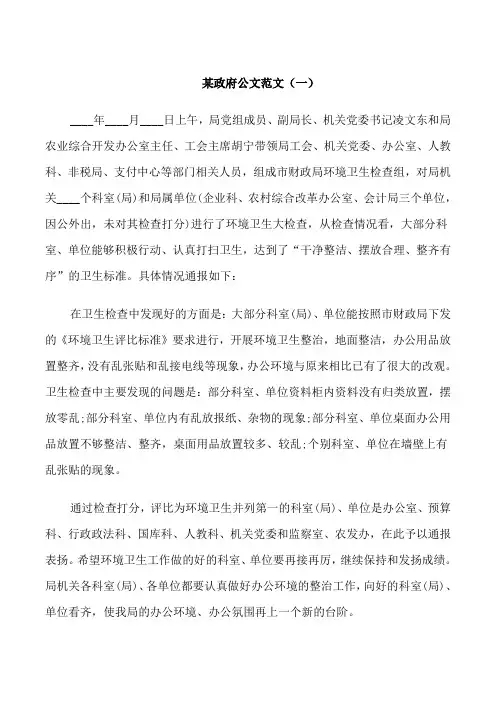 某政府公文范文（一）

____年____月____日上午，局党组成员、副局长、机关党委书记凌文东和局农业综合开发办公室主任、工会主席胡宁带领局工会、机关党委、办公室、人教科、非税局、支付中心等部门相关人员，组成市财政局环境卫生检查组，对局机关____个科室(局)和局属单位(企业科、农村综合改革办公室、会计局三个单位，因公外出，未对其检查打分)进行了环境卫生大检查，从检查情况看，大部分科室、单位能够积极行动、认真打扫卫生，达到了“干净整洁、摆放合理、整齐有序”的卫生标准。具体情况通报如下：

在卫生检查中发现好的方面是：大部分科室(局)、单位能按照市财政局下发的《环境卫生评比标准》要求进行，开展环境卫生整治，地面整洁，办公用品放置整齐，没有乱张贴和乱接电线等现象，办公环境与原来相比已有了很大的改观。卫生检查中主要发现的问题是：部分科室、单位资料柜内资料没有归类放置，摆放零乱；部分科室、单位内有乱放报纸、杂物的现象；部分科室、单位桌面办公用品放置不够整洁、整齐，桌面用品放置较多、较乱；个别科室、单位在墙壁上有乱张贴的现象。

通过检查打分，评比为环境卫生并列第一的科室(局)、单位是办公室、预算科、行政政法科、国库科、人教科、机关党委和监察室、农发办，在此予以通报表扬。希望环境卫生工作做的好的科室、单位要再接再厉，继续保持和发扬成绩。局机关各科室(局)、各单位都要认真做好办公环境的整治工作，向好的科室(局)、单位看齐，使我局的办公环境、办公氛围再上一个新的台阶。